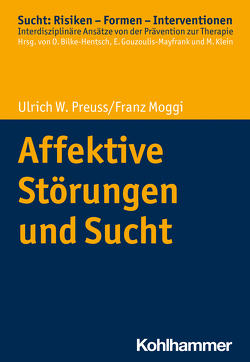 Sucht: Risiken – Formen – Interventionen
Interdisziplinäre Ansätze von der Prävention zur Therapie
Hrsg. von O. Bilke-Hentsch, E. Gouzoulis-Mayfrank und M. Klein

Ulrich W. Preuss/Franz Moggi

Affektive Störungen und Sucht

Kohlhammer